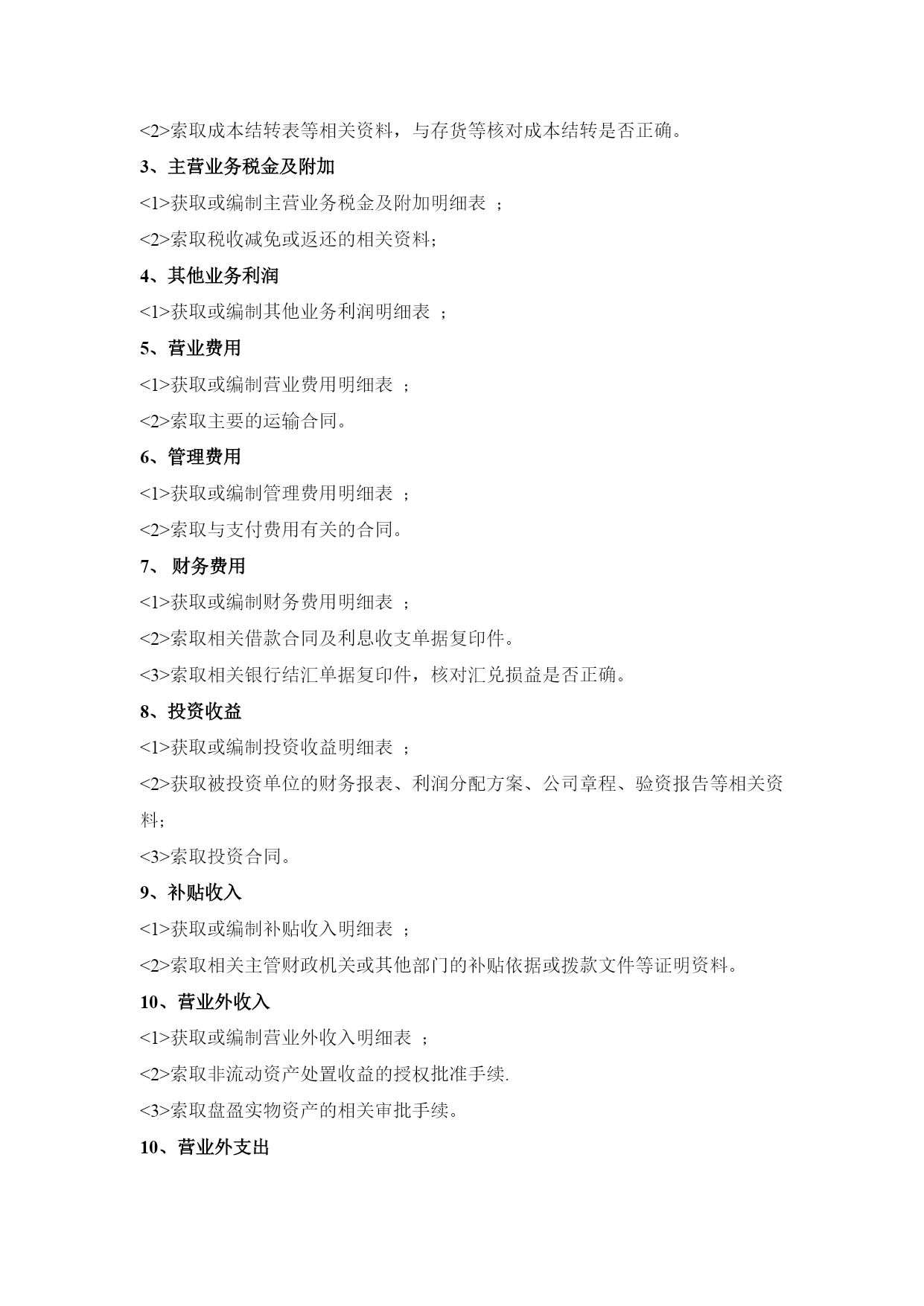 <2>索取成本结转表等相关资料，与存货等核对成本结转是否正确。

3、主营业务税金及附加

<1>获取或编制主营业务税金及附加明细表 ；

<2>索取税收减免或返还的相关资料；

4、其他业务利润

<1>获取或编制其他业务利润明细表 ；

5、营业费用

<1>获取或编制营业费用明细表 ；

<2>索取主要的运输合同。

6、管理费用

<1>获取或编制管理费用明细表 ；

<2>索取与支付费用有关的合同。

7、 财务费用

<1>获取或编制财务费用明细表 ；

<2>索取相关借款合同及利息收支单据复印件。

<3>索取相关银行结汇单据复印件，核对汇兑损益是否正确。

8、投资收益

<1>获取或编制投资收益明细表 ；

<2>获取被投资单位的财务报表、利润分配方案、公司章程、验资报告等相关资料;

<3>索取投资合同。

9、补贴收入

<1>获取或编制补贴收入明细表 ；

<2>索取相关主管财政机关或其他部门的补贴依据或拨款文件等证明资料。

10、营业外收入

<1>获取或编制营业外收入明细表 ；

<2>索取非流动资产处置收益的授权批准手续.

<3>索取盘盈实物资产的相关审批手续。

10、营业外支出